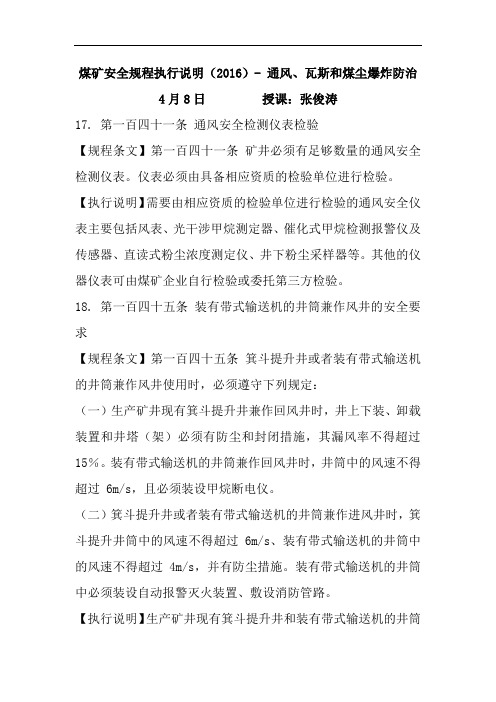 煤矿安全规程执行说明（2016）- 通风、瓦斯和煤尘爆炸防治

4月8日　　　　授课：张俊涛

17. 第一百四十一条 通风安全检测仪表检验

【规程条文】第一百四十一条 矿井必须有足够数量的通风安全检测仪表。仪表必须由具备相应资质的检验单位进行检验。

【执行说明】需要由相应资质的检验单位进行检验的通风安全仪表主要包括风表、光干涉甲烷测定器、催化式甲烷检测报警仪及传感器、直读式粉尘浓度测定仪、井下粉尘采样器等。其他的仪器仪表可由煤矿企业自行检验或委托第三方检验。

18. 第一百四十五条 装有带式输送机的井筒兼作风井的安全要求

【规程条文】第一百四十五条 箕斗提升井或者装有带式输送机的井筒兼作风井使用时，必须遵守下列规定：

（一）生产矿井现有箕斗提升井兼作回风井时，井上下装、卸载装置和井塔（架）必须有防尘和封闭措施，其漏风率不得超过15%。装有带式输送机的井筒兼作回风井时，井筒中的风速不得超过 6m/s，且必须装设甲烷断电仪。

（二）箕斗提升井或者装有带式输送机的井筒兼作进风井时，箕斗提升井筒中的风速不得超过 6m/s、装有带式输送机的井筒中的风速不得超过 4m/s，并有防尘措施。装有带式输送机的井筒中必须装设自动报警灭火装置、敷设消防管路。

【执行说明】生产矿井现有箕斗提升井和装有带式输送机的井筒